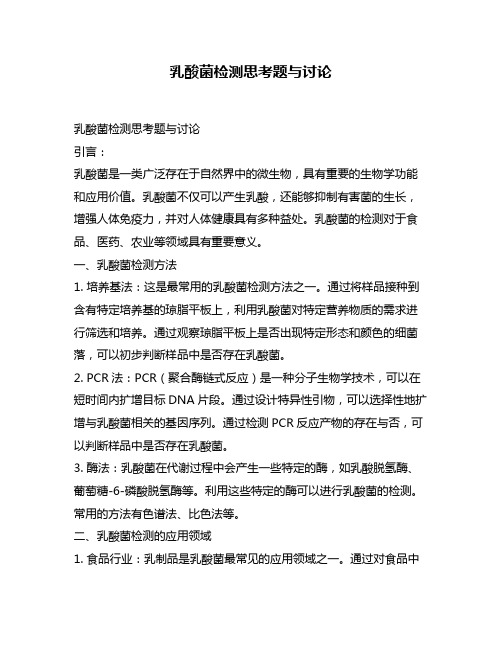 乳酸菌检测思考题与讨论

乳酸菌检测思考题与讨论

引言：

乳酸菌是一类广泛存在于自然界中的微生物，具有重要的生物学功能和应用价值。乳酸菌不仅可以产生乳酸，还能够抑制有害菌的生长，增强人体免疫力，并对人体健康具有多种益处。乳酸菌的检测对于食品、医药、农业等领域具有重要意义。

一、乳酸菌检测方法

1. 培养基法：这是最常用的乳酸菌检测方法之一。通过将样品接种到含有特定培养基的琼脂平板上，利用乳酸菌对特定营养物质的需求进行筛选和培养。通过观察琼脂平板上是否出现特定形态和颜色的细菌落，可以初步判断样品中是否存在乳酸菌。

2. PCR 法：PCR（聚合酶链式反应）是一种分子生物学技术，可以在短时间内扩增目标 DNA 片段。通过设计特异性引物，可以选择性地扩增与乳酸菌相关的基因序列。通过检测 PCR 反应产物的存在与否，可以判断样品中是否存在乳酸菌。

3. 酶法：乳酸菌在代谢过程中会产生一些特定的酶，如乳酸脱氢酶、葡萄糖-6-磷酸脱氢酶等。利用这些特定的酶可以进行乳酸菌的检测。常用的方法有色谱法、比色法等。

二、乳酸菌检测的应用领域

1. 食品行业：乳制品是乳酸菌最常见的应用领域之一。通过对食品中